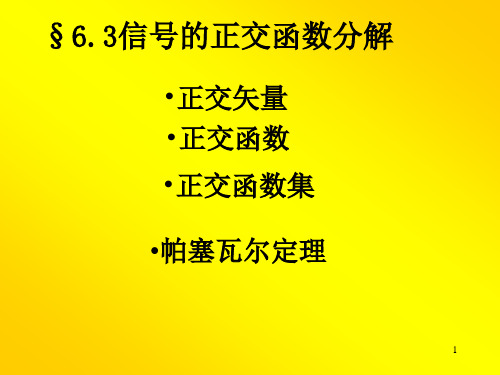 §6.3信号的正交函数分解

•正交矢量

•正交函数

•正交函数集

•帕塞瓦尔定理

1